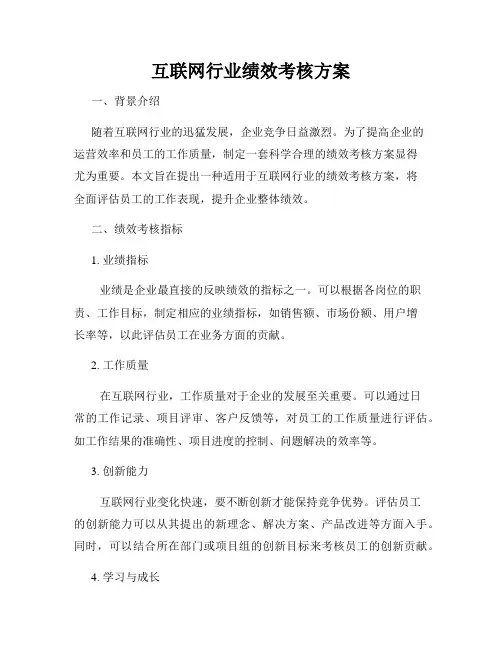 互联网行业绩效考核方案

一、背景介绍

随着互联网行业的迅猛发展，企业竞争日益激烈。为了提高企业的运营效率和员工的工作质量，制定一套科学合理的绩效考核方案显得尤为重要。本文旨在提出一种适用于互联网行业的绩效考核方案，将全面评估员工的工作表现，提升企业整体绩效。

二、绩效考核指标

1. 业绩指标

业绩是企业最直接的反映绩效的指标之一。可以根据各岗位的职责、工作目标，制定相应的业绩指标，如销售额、市场份额、用户增长率等，以此评估员工在业务方面的贡献。

2. 工作质量

在互联网行业，工作质量对于企业的发展至关重要。可以通过日常的工作记录、项目评审、客户反馈等，对员工的工作质量进行评估。如工作结果的准确性、项目进度的控制、问题解决的效率等。

3. 创新能力

互联网行业变化快速，要不断创新才能保持竞争优势。评估员工的创新能力可以从其提出的新理念、解决方案、产品改进等方面入手。同时，可以结合所在部门或项目组的创新目标来考核员工的创新贡献。

4. 学习与成长